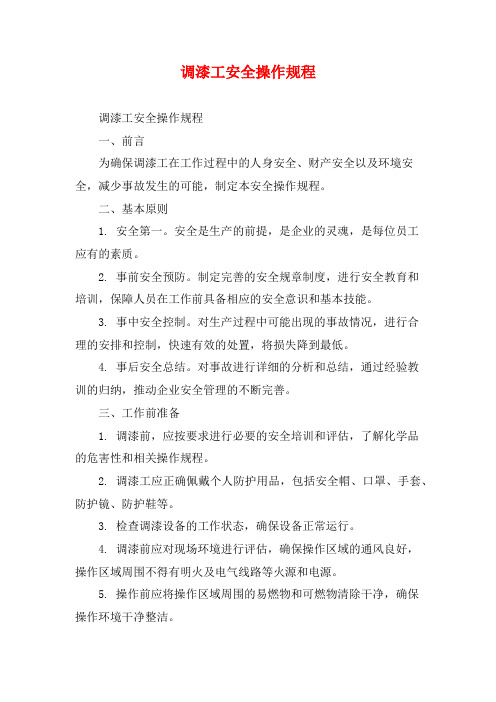 调漆工安全操作规程

调漆工安全操作规程

一、前言

为确保调漆工在工作过程中的人身安全、财产安全以及环境安全，减少事故发生的可能，制定本安全操作规程。

二、基本原则

1. 安全第一。安全是生产的前提，是企业的灵魂，是每位员工应有的素质。

2. 事前安全预防。制定完善的安全规章制度，进行安全教育和培训，保障人员在工作前具备相应的安全意识和基本技能。

3. 事中安全控制。对生产过程中可能出现的事故情况，进行合理的安排和控制，快速有效的处置，将损失降到最低。

4. 事后安全总结。对事故进行详细的分析和总结，通过经验教训的归纳，推动企业安全管理的不断完善。

三、工作前准备

1. 调漆前，应按要求进行必要的安全培训和评估，了解化学品的危害性和相关操作规程。

2. 调漆工应正确佩戴个人防护用品，包括安全帽、口罩、手套、防护镜、防护鞋等。

3. 检查调漆设备的工作状态，确保设备正常运行。

4. 调漆前应对现场环境进行评估，确保操作区域的通风良好，操作区域周围不得有明火及电气线路等火源和电源。

5. 操作前应将操作区域周围的易燃物和可燃物清除干净，确保操作环境干净整洁。